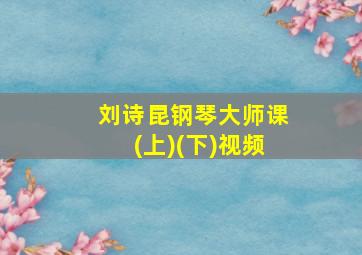 刘诗昆钢琴大师课
(上)(下)视频